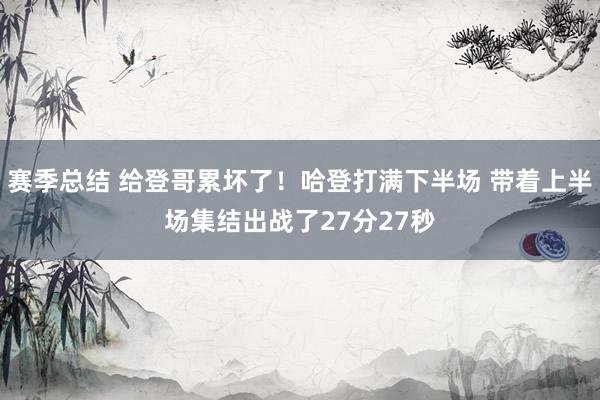 赛季总结 给登哥累坏了！哈登打满下半场 带着上半场集结出战了27分27秒